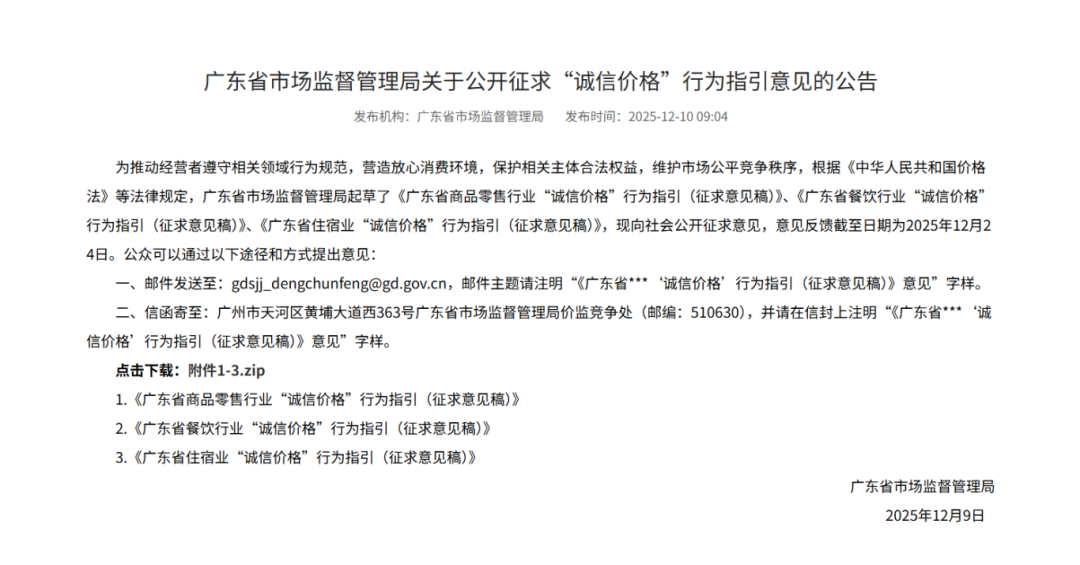 广东省市场监督管理局关于公开征求“诚信价格”行为指引意见的公告

发布机构：广东省市场监督管理局　　发布时间：2025-12-10 09:04

为推动经营者遵守相关领域行为规范，营造放心消费环境，保护相关主体合法权益，维护市场公平竞争秩序，根据《中华人民共和国价格法》等法律规定，广东省市场监督管理局起草了《广东省商品零售行业“诚信价格”行为指引（征求意见稿）》、《广东省餐饮行业“诚信价格”行为指引（征求意见稿）》、《广东省住宿业“诚信价格”行为指引（征求意见稿）》，现向社会公开征求意见，意见反馈截至日期为2025年12月24日。公众可以通过以下途径和方式提出意见：

一、邮件发送至：gdsjj_dengchunfeng@gd.gov.cn，邮件主题请注明“《广东省***‘诚信价格’行为指引（征求意见稿）》意见”字样。

二、信函寄至：广州市天河区黄埔大道西363号广东省市场监督管理局价监竞争处（邮编：510630），并请在信封上注明“《广东省***‘诚信价格’行为指引（征求意见稿）》意见”字样。

点击下载：附件1-3.zip

1.《广东省商品零售行业“诚信价格”行为指引（征求意见稿）》

2.《广东省餐饮行业“诚信价格”行为指引（征求意见稿）》

3.《广东省住宿业“诚信价格”行为指引（征求意见稿）》

广东省市场监督管理局

2025年12月9日